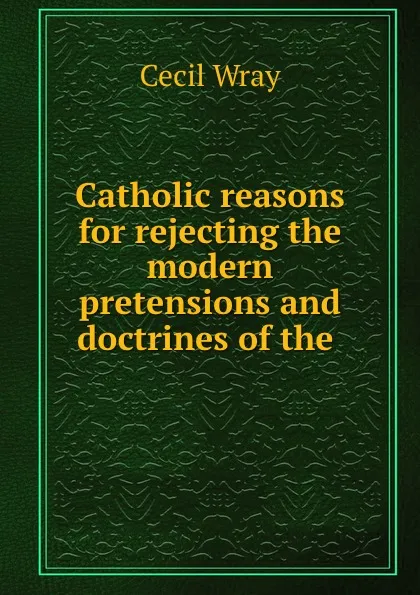 Cecil Wray

Catholic reasons for rejecting the modern pretensions and doctrines of the